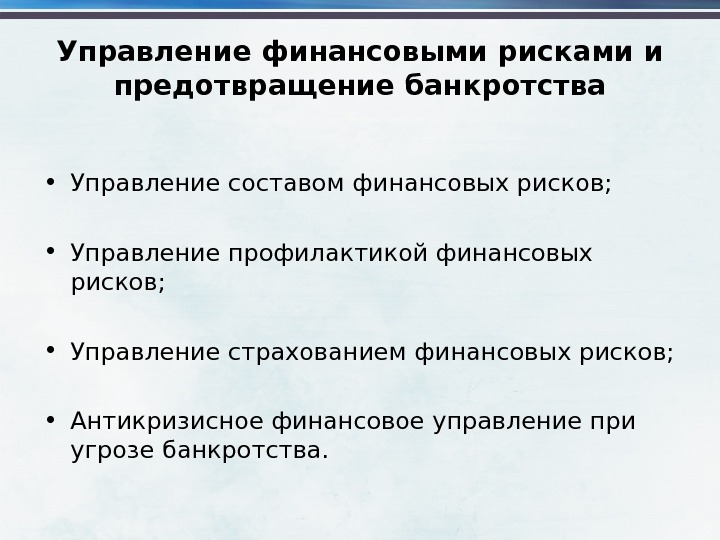 Управление финансовыми рисками и предотвращение банкротства

• Управление составом финансовых рисков;

• Управление профилактикой финансовых рисков;

• Управление страхованием финансовых рисков;

• Антикризисное финансовое управление при угрозе банкротства.